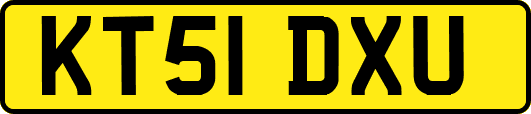 KT51 DXU